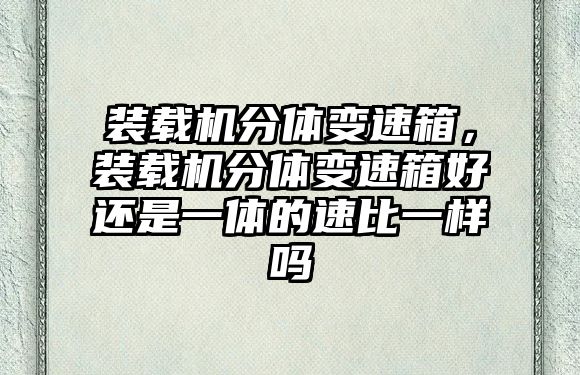 装载机分体变速箱，装载机分体变速箱好还是一体的速比一样吗